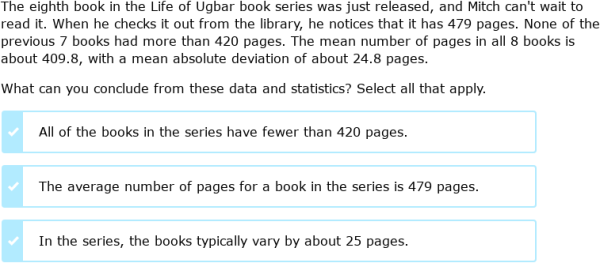 The eighth book in the Life of Ugbar book series was just released, and Mitch can't wait to read it. When he checks it out from the library, he notices that it has 479 pages. None of the previous 7 books had more than 420 pages. The mean number of pages in all 8 books is about 409.8, with a mean absolute deviation of about 24.8 pages.

What can you conclude from these data and statistics? Select all that apply.

All of the books in the series have fewer than 420 pages.

The average number of pages for a book in the series is 479 pages.

In the series, the books typically vary by about 25 pages.